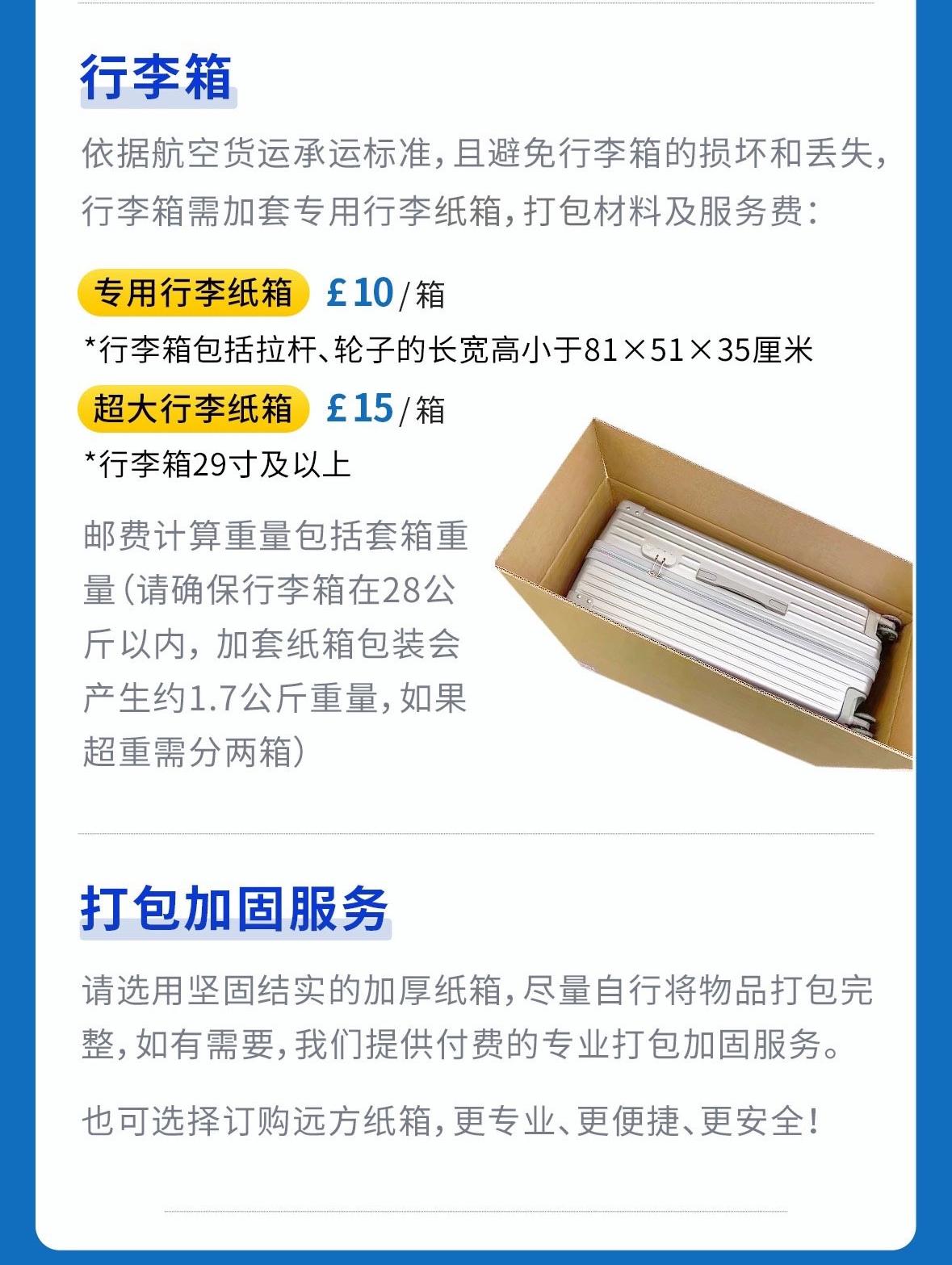 行李箱

依据航空货运承运标准，且避免行李箱的损坏和丢失，行李箱需加套专用行李纸箱，打包材料及服务费：

专用行李纸箱 £10/箱

*行李箱包括拉杆、轮子的长宽高小于81×51×35厘米

超大行李纸箱 £15/箱

*行李箱29寸及以上

邮费计算重量包括套箱重量（请确保行李箱在28公斤以内，加套纸箱包装会产生约1.7公斤重量，如果超重需分两箱）

打包加固服务

请选用坚固结实的加厚纸箱，尽量自行将物品打包完整，如有需要，我们提供付费的专业打包加固服务。

也可选择订购远方纸箱，更专业、更便捷、更安全！